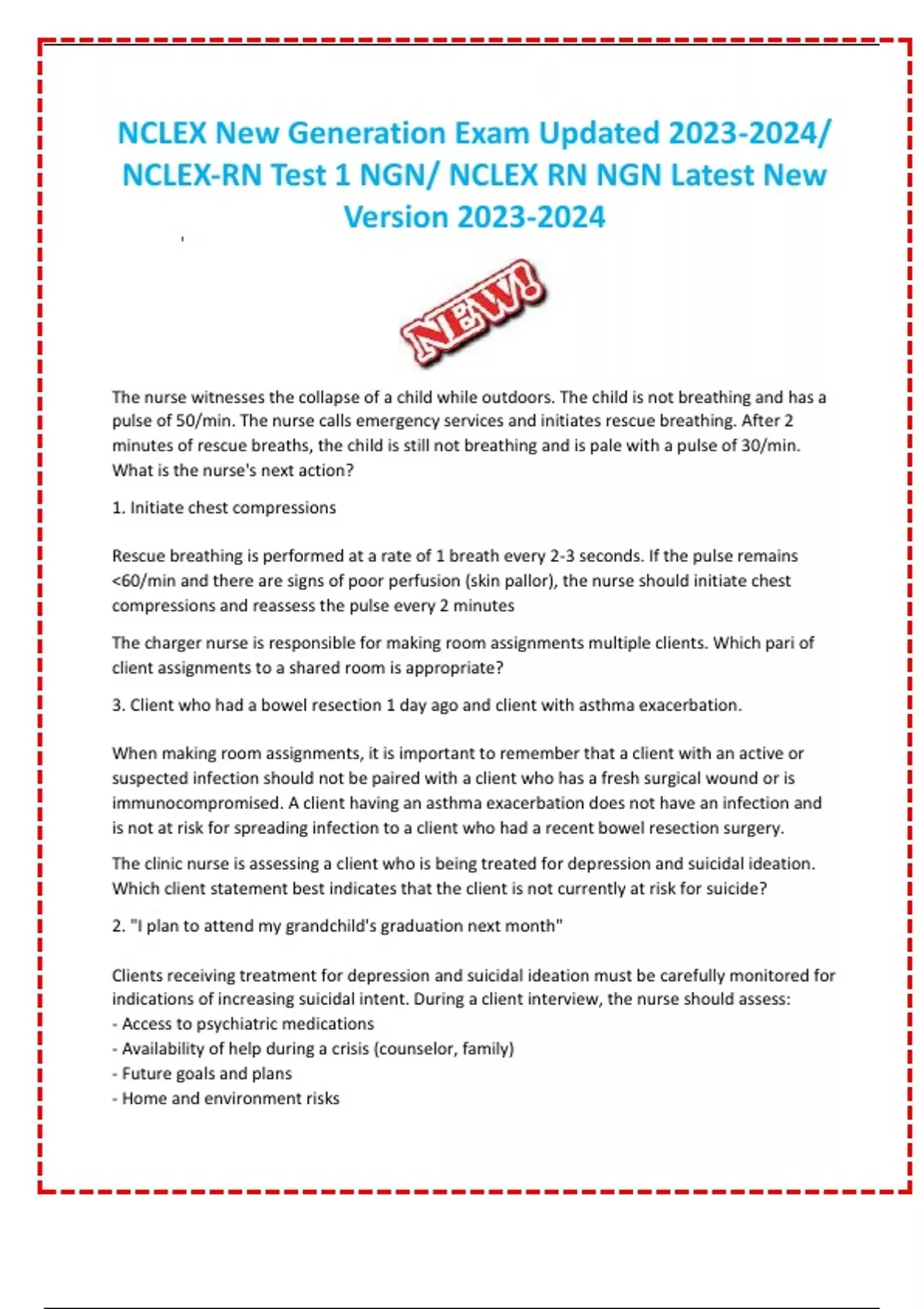 NCLEX New Generation Exam Updated 2023-2024/ NCLEX-RN Test 1 NGN/ NCLEX RN NGN Latest New Version 2023-2024

NEW!

The nurse witnesses the collapse of a child while outdoors. The child is not breathing and has a pulse of 50/min. The nurse calls emergency services and initiates rescue breathing. After 2 minutes of rescue breaths, the child is still not breathing and is pale with a pulse of 30/min. What is the nurse's next action?

1. Initiate chest compressions

Rescue breathing is performed at a rate of 1 breath every 2-3 seconds. If the pulse remains <60/min and there are signs of poor perfusion (skin pallor), the nurse should initiate chest compressions and reassess the pulse every 2 minutes

The charger nurse is responsible for making room assignments multiple clients. Which pari of client assignments to a shared room is appropriate?

3. Client who had a bowel resection 1 day ago and client with asthma exacerbation.

When making room assignments, it is important to remember that a client with an active or suspected infection should not be paired with a client who has a fresh surgical wound or is immunocompromised. A client having an asthma exacerbation does not have an infection and is not at risk for spreading infection to a client who had a recent bowel resection surgery.

The clinic nurse is assessing a client who is being treated for depression and suicidal ideation. Which client statement best indicates that the client is not currently at risk for suicide?

2. "I plan to attend my grandchild's graduation next month"

Clients receiving treatment for depression and suicidal ideation must be carefully monitored for indications of increasing suicidal intent. During a client interview, the nurse should assess:
- Access to psychiatric medications
- Availability of help during a crisis (counselor, family)
- Future goals and plans
- Home and environment risks